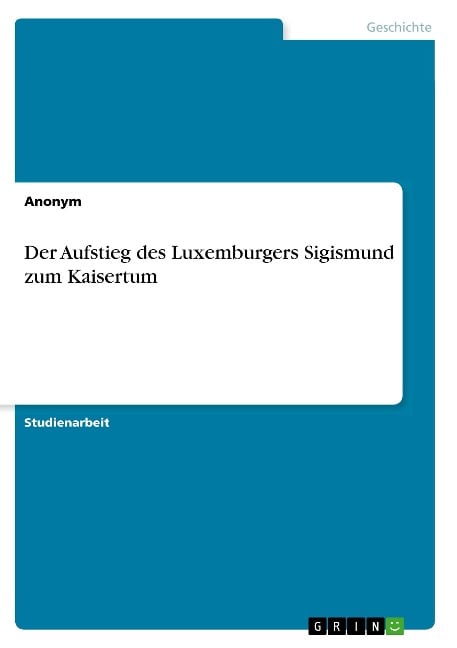 Geschichte

Anonym

Der Aufstieg des Luxemburgers Sigismund zum Kaisertum

Studienarbeit

GRIN